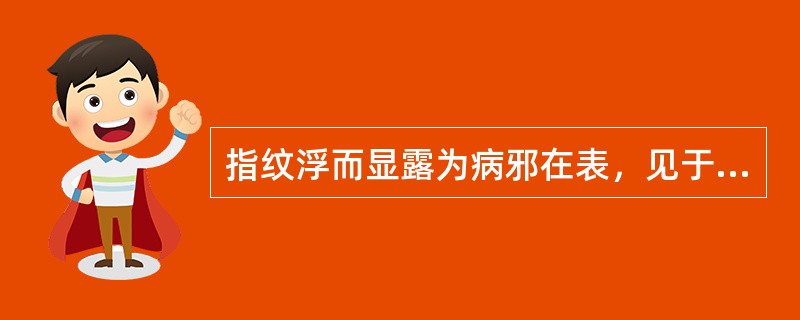 指纹浮而显露为病邪在表，见于...